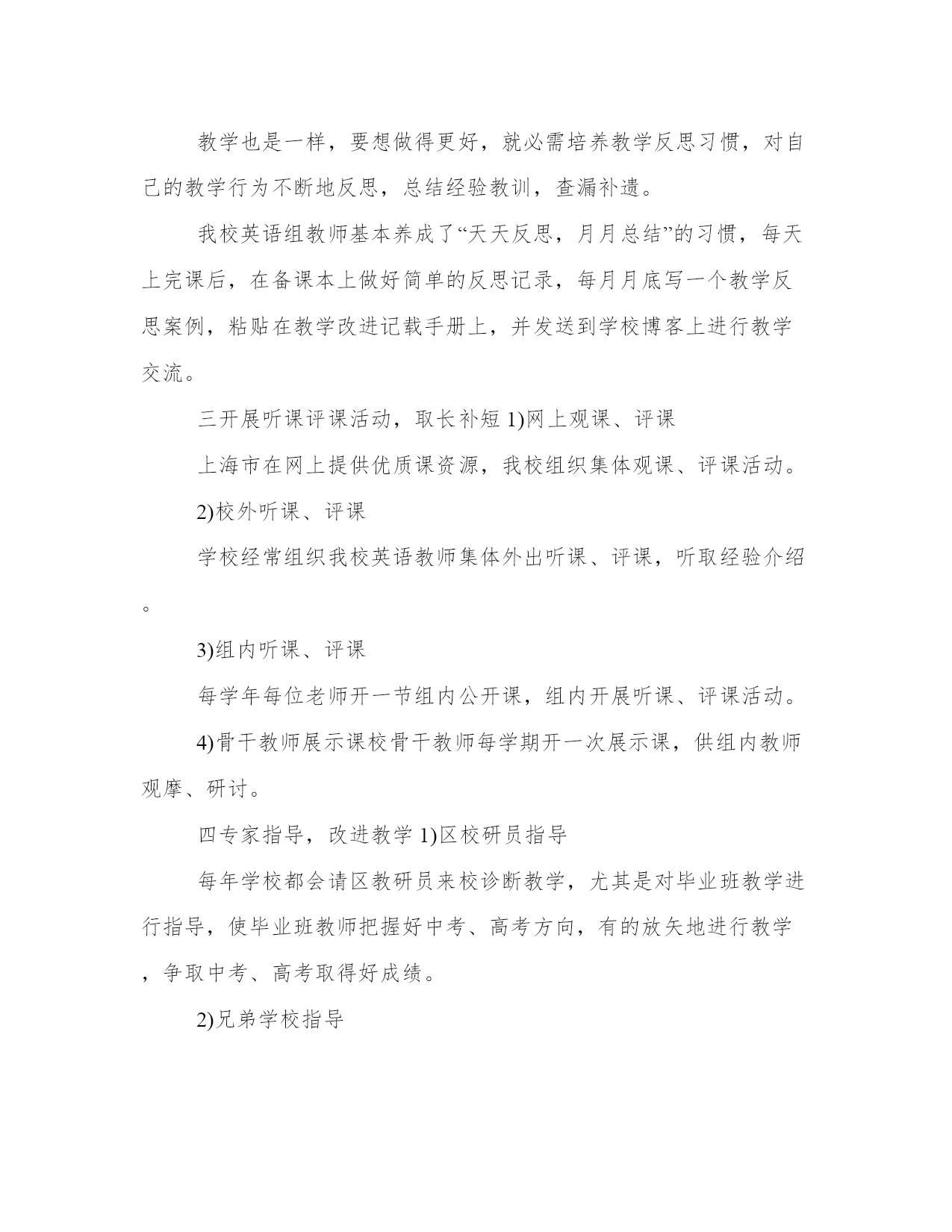 教学也是一样，要想做得更好，就必需培养教学反思习惯，对自己的教学行为不断地反思，总结经验教训，查漏补遗。

我校英语组教师基本养成了“天天反思，月月总结”的习惯，每天上完课后，在备课本上做好简单的反思记录，每月月底写一个教学反思案例，粘贴在教学改进记载手册上，并发送到学校博客上进行教学交流。

三开展听课评课活动，取长补短 1)网上观课、评课

上海市在网上提供优质课资源，我校组织集体观课、评课活动。

2)校外听课、评课

学校经常组织我校英语教师集体外出听课、评课，听取经验介绍。

3)组内听课、评课

每学年每位老师开一节组内公开课，组内开展听课、评课活动。

4)骨干教师展示课校骨干教师每学期开一次展示课，供组内教师观摩、研讨。

四专家指导，改进教学 1)区校研员指导

每年学校都会请区教研员来校诊断教学，尤其是对毕业班教学进行指导，使毕业班教师把握好中考、高考方向，有的放矢地进行教学，争取中考、高考取得好成绩。

2)兄弟学校指导